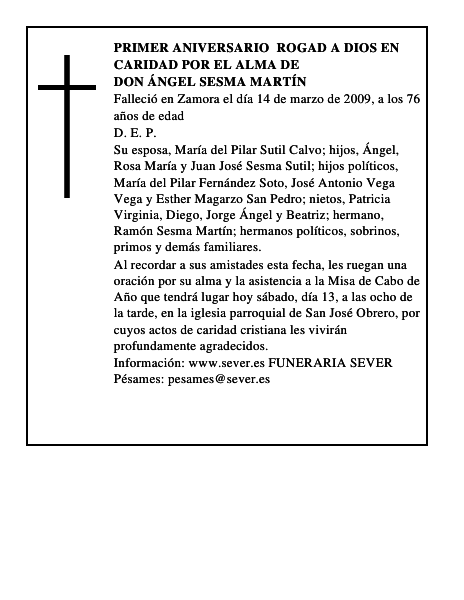 PRIMER ANIVERSARIO ROGAD A DIOS EN CARIDAD POR EL ALMA DE
DON ÁNGEL SESMA MARTÍN

Falleció en Zamora el día 14 de marzo de 2009, a los 76 años de edad

D. E. P.

Su esposa, María del Pilar Sutil Calvo; hijos, Ángel, Rosa María y Juan José Sesma Sutil; hijos políticos, María del Pilar Fernández Soto, José Antonio Vega Vega y Esther Magarzo San Pedro; nietos, Patricia Virginia, Diego, Jorge Ángel y Beatriz; hermano, Ramón Sesma Martín; hermanos políticos, sobrinos, primos y demás familiares.

Al recordar a sus amistades esta fecha, les ruegan una oración por su alma y la asistencia a la Misa de Cabo de Año que tendrá lugar hoy sábado, día 13, a las ocho de la tarde, en la iglesia parroquial de San José Obrero, por cuyos actos de caridad cristiana les vivirán profundamente agradecidos.

Información: www.sever.es FUNERARIA SEVER
Pésames: pesames@sever.es